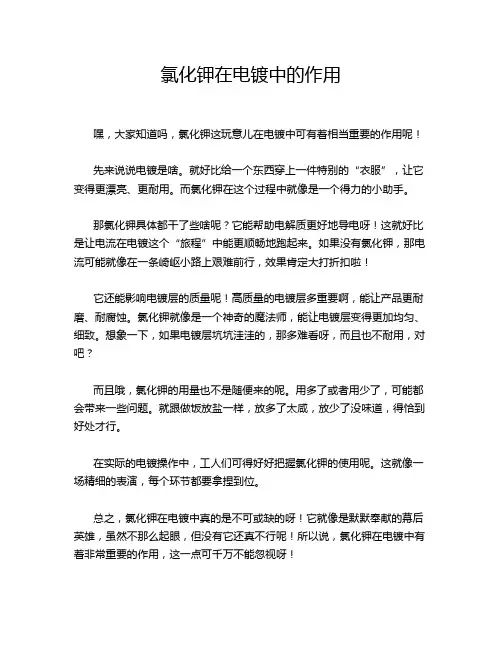 氯化钾在电镀中的作用

嘿，大家知道吗，氯化钾这玩意儿在电镀中可有着相当重要的作用呢！

先来说说电镀是啥。就好比给一个东西穿上一件特别的“衣服”，让它变得更漂亮、更耐用。而氯化钾在这个过程中就像是一个得力的小助手。

那氯化钾具体都干了些啥呢？它能帮助电解质更好地导电呀！这就好比是让电流在电镀这个“旅程”中能更顺畅地跑起来。如果没有氯化钾，那电流可能就像在一条崎岖小路上艰难前行，效果肯定大打折扣啦！

它还能影响电镀层的质量呢！高质量的电镀层多重要啊，能让产品更耐磨、耐腐蚀。氯化钾就像是一个神奇的魔法师，能让电镀层变得更加均匀、细致。想象一下，如果电镀层坑坑洼洼的，那多难看呀，而且也不耐用，对吧？

而且哦，氯化钾的用量也不是随便来的呢。用多了或者用少了，可能都会带来一些问题。就跟做饭放盐一样，放多了太咸，放少了没味道，得恰到好处才行。

在实际的电镀操作中，工人们可得好好把握氯化钾的使用呢。这就像一场精细的表演，每个环节都要拿捏到位。

总之，氯化钾在电镀中真的是不可或缺的呀！它就像是默默奉献的幕后英雄，虽然不那么起眼，但没有它还真不行呢！所以说，氯化钾在电镀中有着非常重要的作用，这一点可千万不能忽视呀！